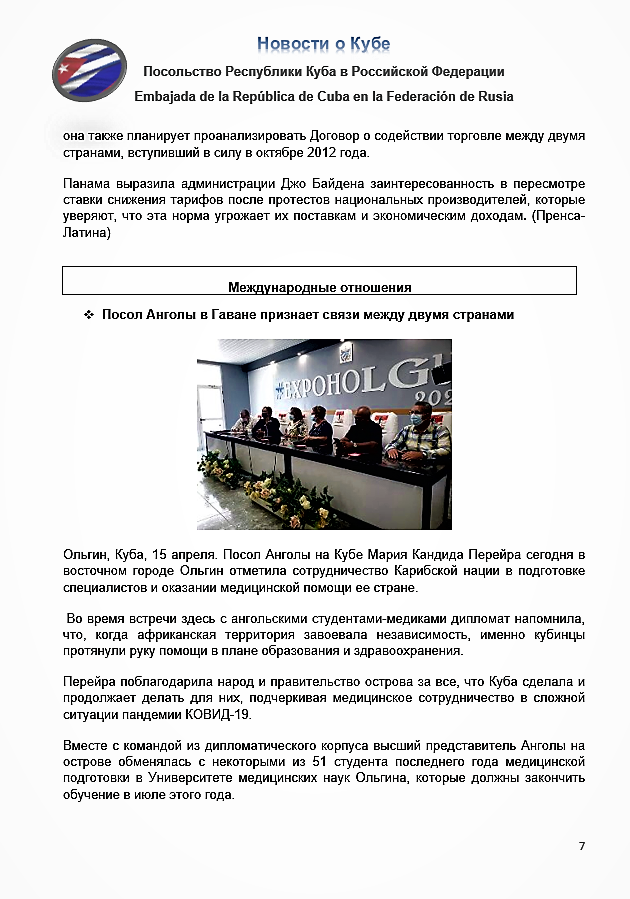 Новости о Кубе

Посольство Республики Куба в Российской Федерации

Embajada de la República de Cuba en la Federación de Rusia

она также планирует проанализировать Договор о содействии торговле между двумя странами, вступивший в силу в октябре 2012 года.

Панама выразила администрации Джо Байдена заинтересованность в пересмотре ставки снижения тарифов после протестов национальных производителей, которые уверяют, что эта норма угрожает их поставкам и экономическим доходам. (Пренса-Латина)

Международные отношения

❖ Посол Анголы в Гаване признает связи между двумя странами

#EXPOHOLGU
202

Ольгин, Куба, 15 апреля. Посол Анголы на Кубе Мария Кандида Перейра сегодня в восточном городе Ольгин отметила сотрудничество Карибской нации в подготовке специалистов и оказании медицинской помощи ее стране.

Во время встречи здесь с ангольскими студентами-медиками дипломат напомнила, что, когда африканская территория завоевала независимость, именно кубинцы протянули руку помощи в плане образования и здравоохранения.

Перейра поблагодарила народ и правительство острова за все, что Куба сделала и продолжает делать для них, подчеркивая медицинское сотрудничество в сложной ситуации пандемии КОВИД-19.

Вместе с командой из дипломатического корпуса высший представитель Анголы на острове обменялась с некоторыми из 51 студента последнего года медицинской подготовки в Университете медицинских наук Ольгина, которые должны закончить обучение в июле этого года.

7